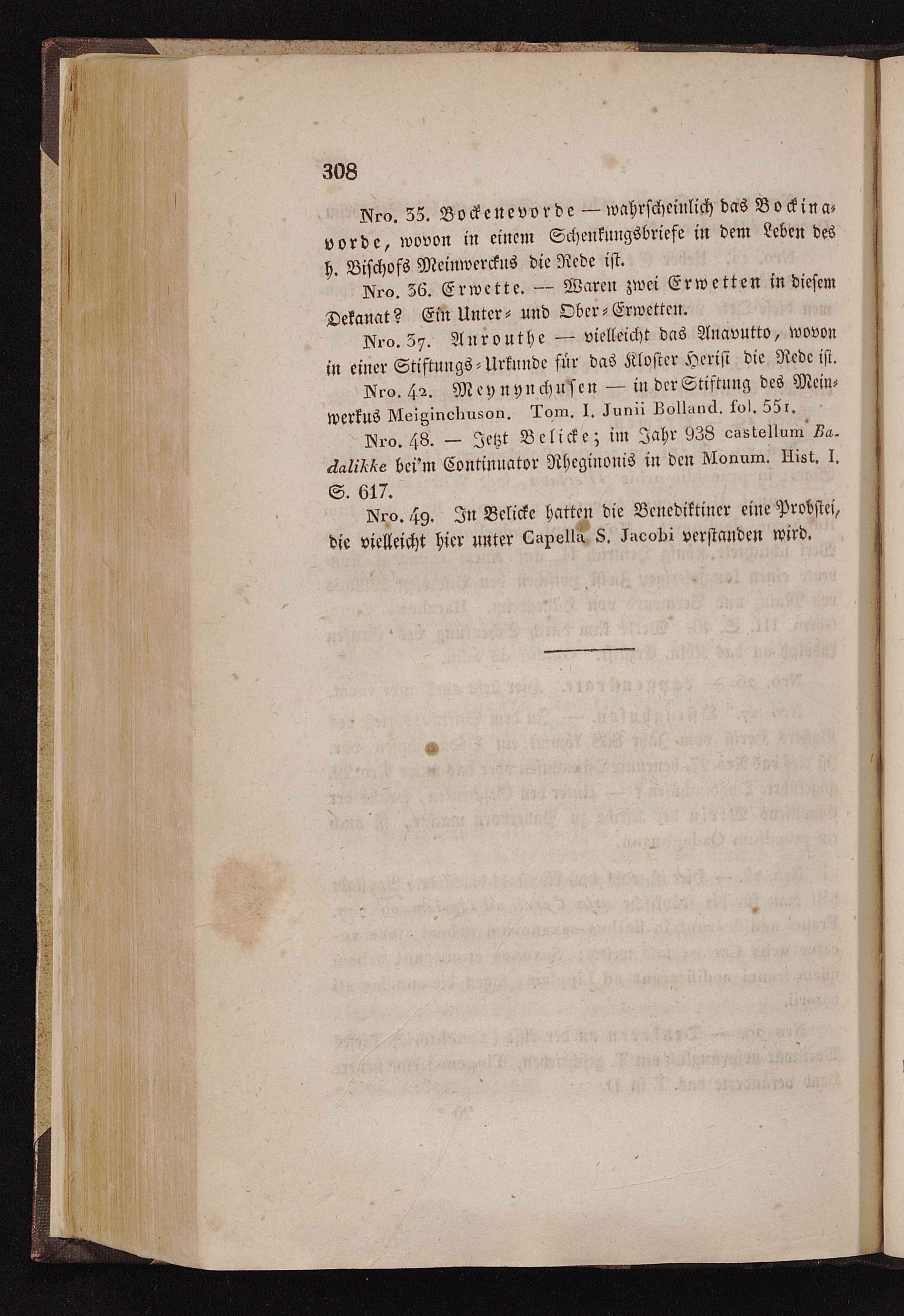 308

Nro. 35. Bockenevorde — wahrscheinlich das Bockinavorde, wovon in einem Schenkungsbriefe in dem Leben des h. Bischofs Meinwerckus die Rede ist.

Nro. 36. Erwette. — Waren zwei Erwetten in diesem Dekanat? Ein Unter- und Ober-Erwetten.

Nro. 37. Anrouthe — vielleicht das Anavutto, wovon in einer Stiftungs-Urkunde für das Kloster Herisi die Rede ist.

Nro. 42. Meynynchusen — in der Stiftung des Meinwerkus Meiginchuson. Tom. I. Junii Bolland. fol. 551.

Nro. 48. — Jetzt Belicke; im Jahr 938 castellum Badalikke bei'm Continuator Rheginonis in den Monum. Hist. I. S. 617.

Nro. 49. In Belicke hatten die Benediktiner eine Probstei, die vielleicht hier unter Capella S. Jacobi verstanden wird.